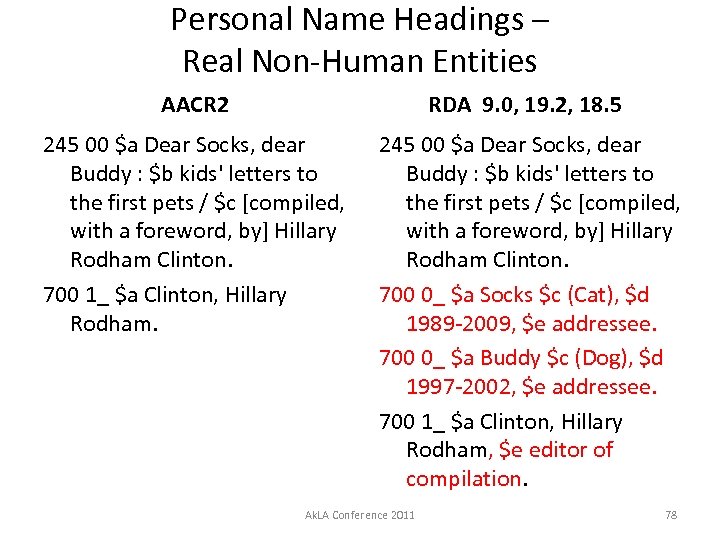 Personal Name Headings – Real Non-Human Entities

AACR2

245 00 \$a Dear Socks, dear Buddy : \$b kids' letters to the first pets / \$c [compiled, with a foreword, by] Hillary Rodham Clinton.

700 1_ \$a Clinton, Hillary Rodham.

RDA 9.0, 19.2, 18.5

245 00 \$a Dear Socks, dear Buddy : \$b kids' letters to the first pets / \$c [compiled, with a foreword, by] Hillary Rodham Clinton.

700 0_ \$a Socks \$c (Cat), \$d 1989-2009, \$e addressee.

700 0_ \$a Buddy \$c (Dog), \$d 1997-2002, \$e addressee.

700 1_ \$a Clinton, Hillary Rodham, \$e editor of compilation.

AkLA Conference 2011

78